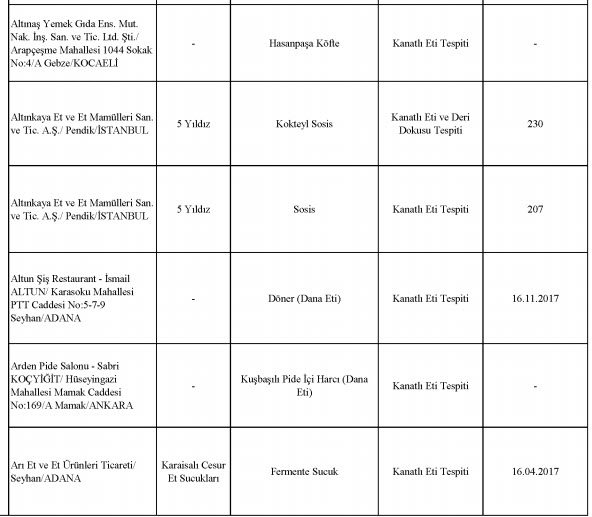 | | | | | |
|---|---|---|---|---|
| Altınaş Yemek Gıda Ens. Mut. Nak. İnş. San. ve Tic. Ltd. Şti./ Arapçeşme Mahallesi 1044 Sokak No:4/A Gebze/KOCAELİ | - | Hasanpaşa Köfte | Kanatlı Eti Tespiti | - |
| Altınkaya Et ve Et Mamülleri San. ve Tic. A.Ş./ Pendik/İSTANBUL | 5 Yıldız | Kokteyl Sosis | Kanatlı Eti ve Deri Dokusu Tespiti | 230 |
| Altınkaya Et ve Et Mamülleri San. ve Tic. A.Ş./ Pendik/İSTANBUL | 5 Yıldız | Sosis | Kanatlı Eti Tespiti | 207 |
| Altun Şiş Restaurant - İsmail ALTUN/ Karasoku Mahallesi PTT Caddesi No:5-7-9 Seyhan/ADANA | - | Döner (Dana Eti) | Kanatlı Eti Tespiti | 16.11.2017 |
| Arden Pide Salonu - Sabri KOÇYİĞİT/ Hüseyingazi Mahallesi Mamak Caddesi No:169/A Mamak/ANKARA | - | Kuşbaşılı Pide İçi Harcı (Dana Eti) | Kanatlı Eti Tespiti | - |
| Arı Et ve Et Ürünleri Ticareti/ Seyhan/ADANA | Karaisalı Cesur Et Sucukları | Fermente Sucuk | Kanatlı Eti Tespiti | 16.04.2017 |